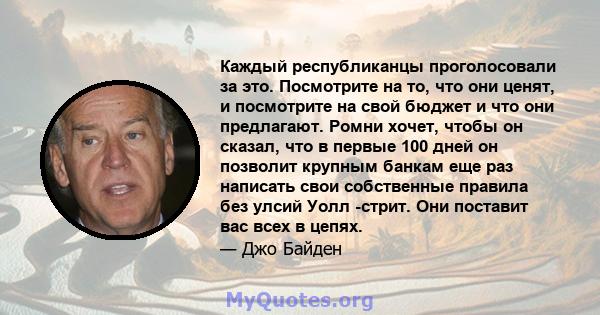 Каждый республиканцы проголосовали за это. Посмотрите на то, что они ценят, и посмотрите на свой бюджет и что они предлагают. Ромни хочет, чтобы он сказал, что в первые 100 дней он позволит крупным банкам еще раз написать свои собственные правила без улсий Уолл -стрит. Они поставит вас всех в цепях.
— Джо Байден

MyQuotes.org